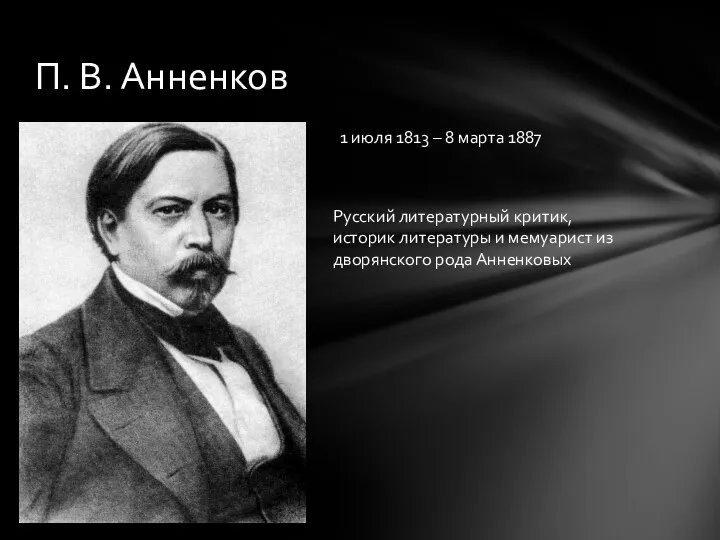 П. В. Анненков

1 июля 1813 – 8 марта 1887

Русский литературный критик, историк литературы и мемуарист из дворянского рода Анненковых